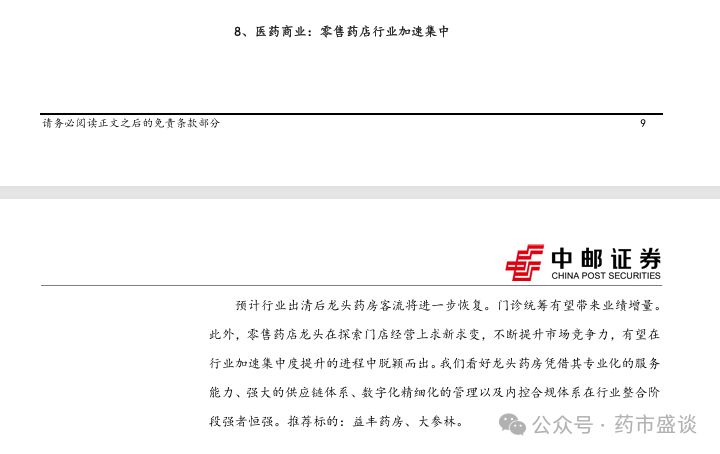 8、医药商业：零售药店行业加速集中

请务必阅读正文之后的免责条款部分

9

中邮证券
CHINA POST SECURITIES

预计行业出清后龙头药房客流将进一步恢复。门诊统筹有望带来业绩增量。此外，零售药店龙头在探索门店经营上求新求变，不断提升市场竞争力，有望在行业加速集中度提升的进程中脱颖而出。我们看好龙头药房凭借其专业化的服务能力、强大的供应链体系、数字化精细化的管理以及内控合规体系在行业整合阶段强者恒强。推荐标的：益丰药房、大参林。

公众号 · 药市盛谈